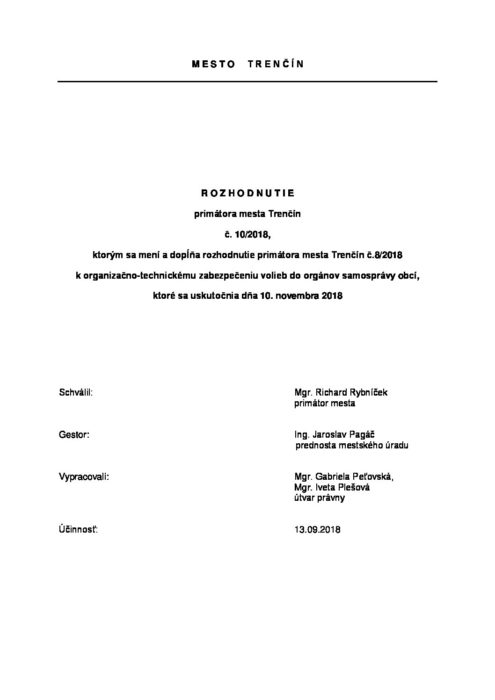 MESTO TRENČÍN

ROZHODNUTIE

primátora mesta Trenčín

č. 10/2018,

ktorým sa mení a dopĺňa rozhodnutie primátora mesta Trenčín č.8/2018

k organizačno-technickému zabezpečeniu volieb do orgánov samosprávy obcí,

ktoré sa uskutočnia dňa 10. novembra 2018

Schválil: Mgr. Richard Rybníček
primátor mesta

Gestor: Ing. Jaroslav Pagáč
prednosta mestského úradu

Vypracovali: Mgr. Gabriela Peťovská,
Mgr. Iveta Plešová
útvar právny

Účinnosť: 13.09.2018